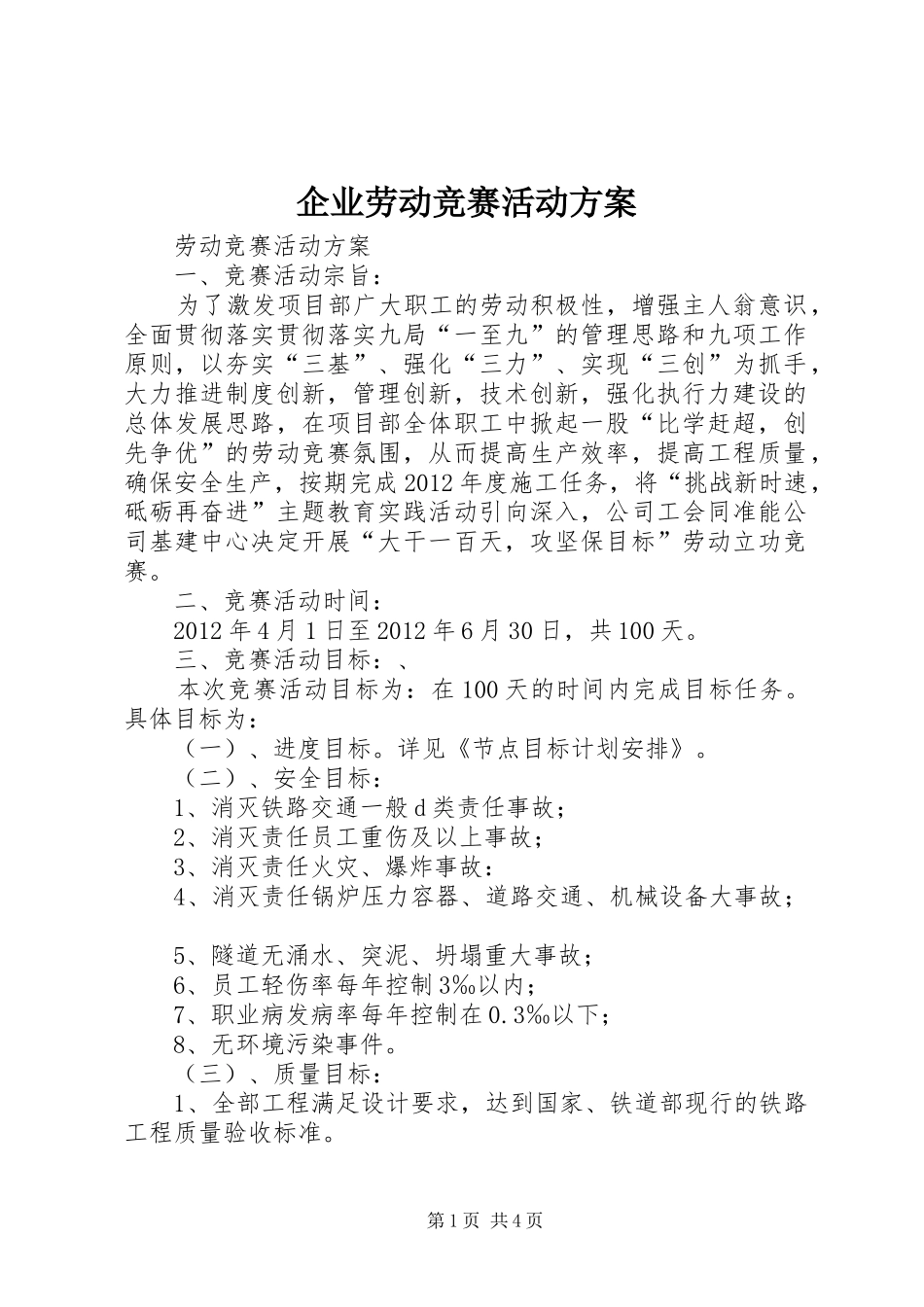 企业劳动竞赛活动方案

劳动竞赛活动方案

一、竞赛活动宗旨：

为了激发项目部广大职工的劳动积极性，增强主人翁意识，全面贯彻落实贯彻落实九局“一至九”的管理思路和九项工作原则，以夯实“三基”、强化“三力”、实现“三创”为抓手，大力推进制度创新，管理创新，技术创新，强化执行力建设的总体发展思路，在项目部全体职工中掀起一股“比学赶超，创先争优”的劳动竞赛氛围，从而提高生产效率，提高工程质量，确保安全生产，按期完成2012年度施工任务，将“挑战新时速，砥砺再奋进”主题教育实践活动引向深入，公司工会同准能公司基建中心决定开展“大干一百天，攻坚保目标”劳动立功竞赛。

二、竞赛活动时间：

2012年4月1日至2012年6月30日，共100天。

三、竞赛活动目标：、

本次竞赛活动目标为：在100天的时间内完成目标任务。具体目标为：

（一）、进度目标。详见《节点目标计划安排》。

（二）、安全目标：

1、消灭铁路交通一般d类责任事故；

2、消灭责任员工重伤及以上事故；

3、消灭责任火灾、爆炸事故：

4、消灭责任锅炉压力容器、道路交通、机械设备大事故；

5、隧道无涌水、突泥、坍塌重大事故；

6、员工轻伤率每年控制3‰以内；

7、职业病发病率每年控制在0.3‰以下；

8、无环境污染事件。

（三）、质量目标：

1、全部工程满足设计要求，达到国家、铁道部现行的铁路工程质量验收标准。

第1页 共4页